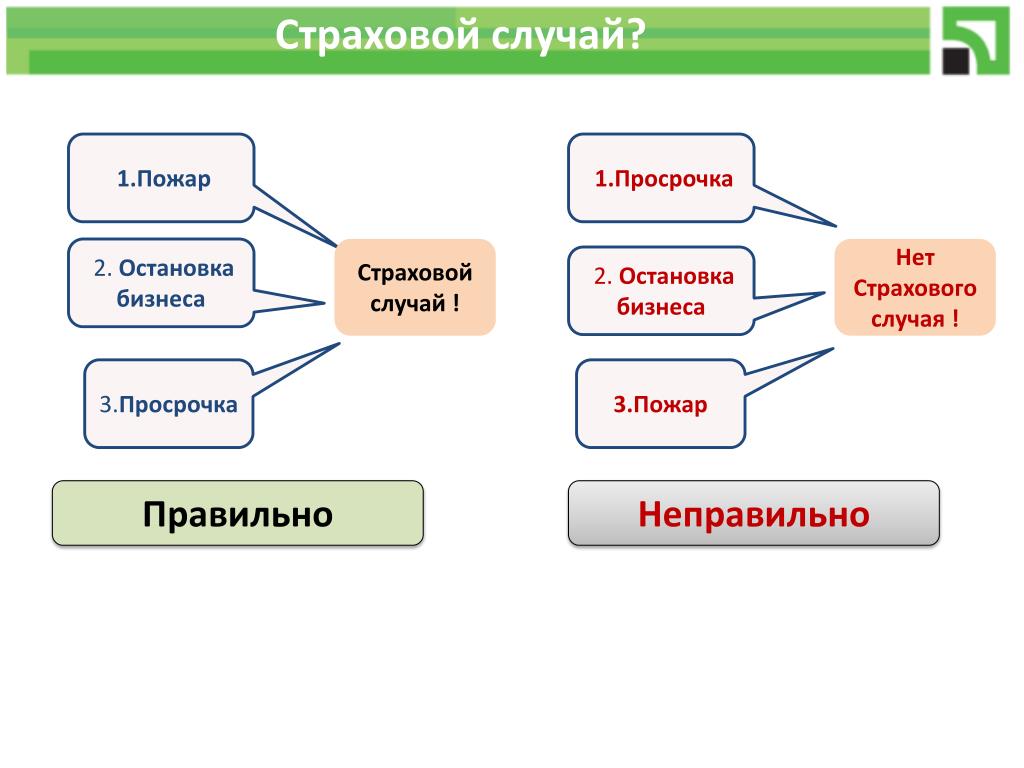 Страховой случай?

1.Пожар

2. Остановка бизнеса

3.Просрочка

Страховой случай !

Правильно

1.Просрочка

2. Остановка бизнеса

3.Пожар

Нет Страхового случая !

Неправильно